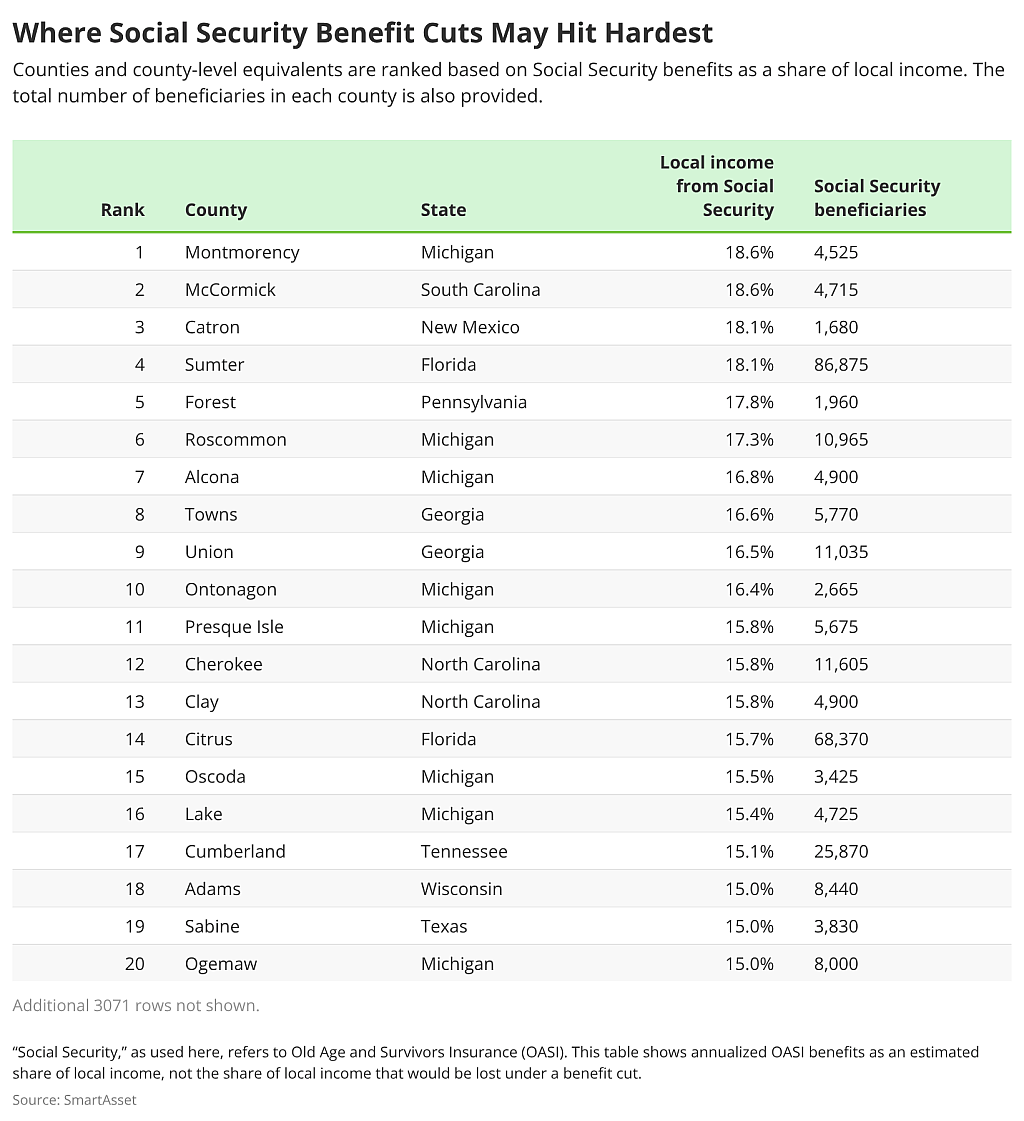 Where Social Security Benefit Cuts May Hit Hardest

Counties and county-level equivalents are ranked based on Social Security benefits as a share of local income. The total number of beneficiaries in each county is also provided.

| Rank | County | State | Local income from Social Security | Social Security beneficiaries |
|---|---|---|---|---|
| 1 | Montmorency | Michigan | 18.6% | 4,525 |
| 2 | McCormick | South Carolina | 18.6% | 4,715 |
| 3 | Catron | New Mexico | 18.1% | 1,680 |
| 4 | Sumter | Florida | 18.1% | 86,875 |
| 5 | Forest | Pennsylvania | 17.8% | 1,960 |
| 6 | Roscommon | Michigan | 17.3% | 10,965 |
| 7 | Alcona | Michigan | 16.8% | 4,900 |
| 8 | Towns | Georgia | 16.6% | 5,770 |
| 9 | Union | Georgia | 16.5% | 11,035 |
| 10 | Ontonagon | Michigan | 16.4% | 2,665 |
| 11 | Presque Isle | Michigan | 15.8% | 5,675 |
| 12 | Cherokee | North Carolina | 15.8% | 11,605 |
| 13 | Clay | North Carolina | 15.8% | 4,900 |
| 14 | Citrus | Florida | 15.7% | 68,370 |
| 15 | Oscoda | Michigan | 15.5% | 3,425 |
| 16 | Lake | Michigan | 15.4% | 4,725 |
| 17 | Cumberland | Tennessee | 15.1% | 25,870 |
| 18 | Adams | Wisconsin | 15.0% | 8,440 |
| 19 | Sabine | Texas | 15.0% | 3,830 |
| 20 | Ogemaw | Michigan | 15.0% | 8,000 |

Additional 3071 rows not shown.

“Social Security,” as used here, refers to Old Age and Survivors Insurance (OASI). This table shows annualized OASI benefits as an estimated share of local income, not the share of local income that would be lost under a benefit cut.

Source: SmartAsset